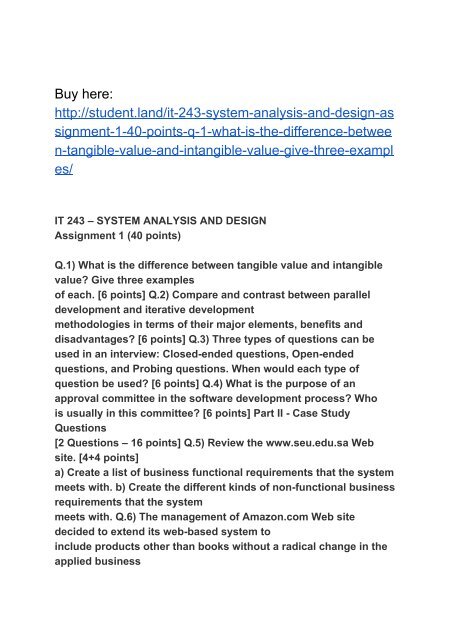 Buy here:
http://student.land/it-243-system-analysis-and-design-assignment-1-40-points-q-1-what-is-the-difference-between-tangible-value-and-intangible-value-give-three-examples/

IT 243 – SYSTEM ANALYSIS AND DESIGN
Assignment 1 (40 points)

Q.1) What is the difference between tangible value and intangible value? Give three examples
of each. [6 points] Q.2) Compare and contrast between parallel development and iterative development
methodologies in terms of their major elements, benefits and disadvantages? [6 points] Q.3) Three types of questions can be used in an interview: Closed-ended questions, Open-ended questions, and Probing questions. When would each type of question be used? [6 points] Q.4) What is the purpose of an approval committee in the software development process? Who is usually in this committee? [6 points] Part II - Case Study Questions
[2 Questions – 16 points] Q.5) Review the www.seu.edu.sa Web site. [4+4 points]
a) Create a list of business functional requirements that the system meets with. b) Create the different kinds of non-functional business requirements that the system
meets with. Q.6) The management of Amazon.com Web site decided to extend its web-based system to
include products other than books without a radical change in the applied business